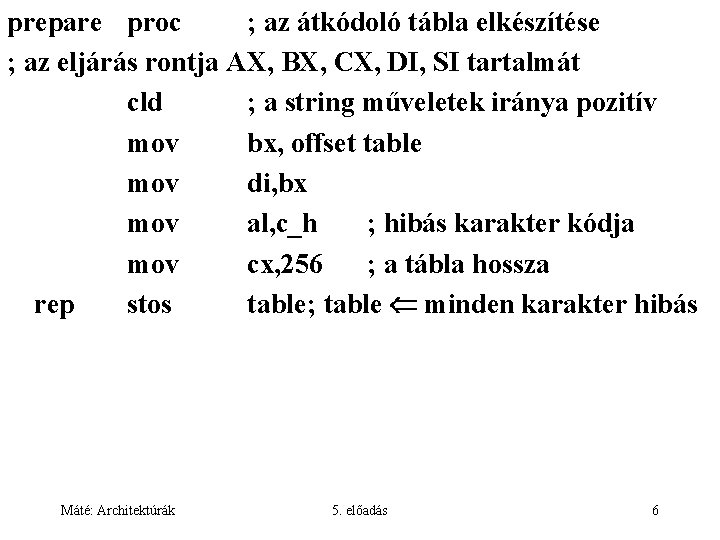 prepare proc ; az átkódoló tábla elkészítése
; az eljárás rontja AX, BX, CX, DI, SI tartalmát
cld ; a string műveletek iránya pozitív
mov bx, offset table
mov di,bx
mov al,c_h ; hibás karakter kódja
mov cx,256 ; a tábla hossza
rep stos table; table $\Leftarrow$ minden karakter hibás

Máté: Architektúrák 5. előadás 6